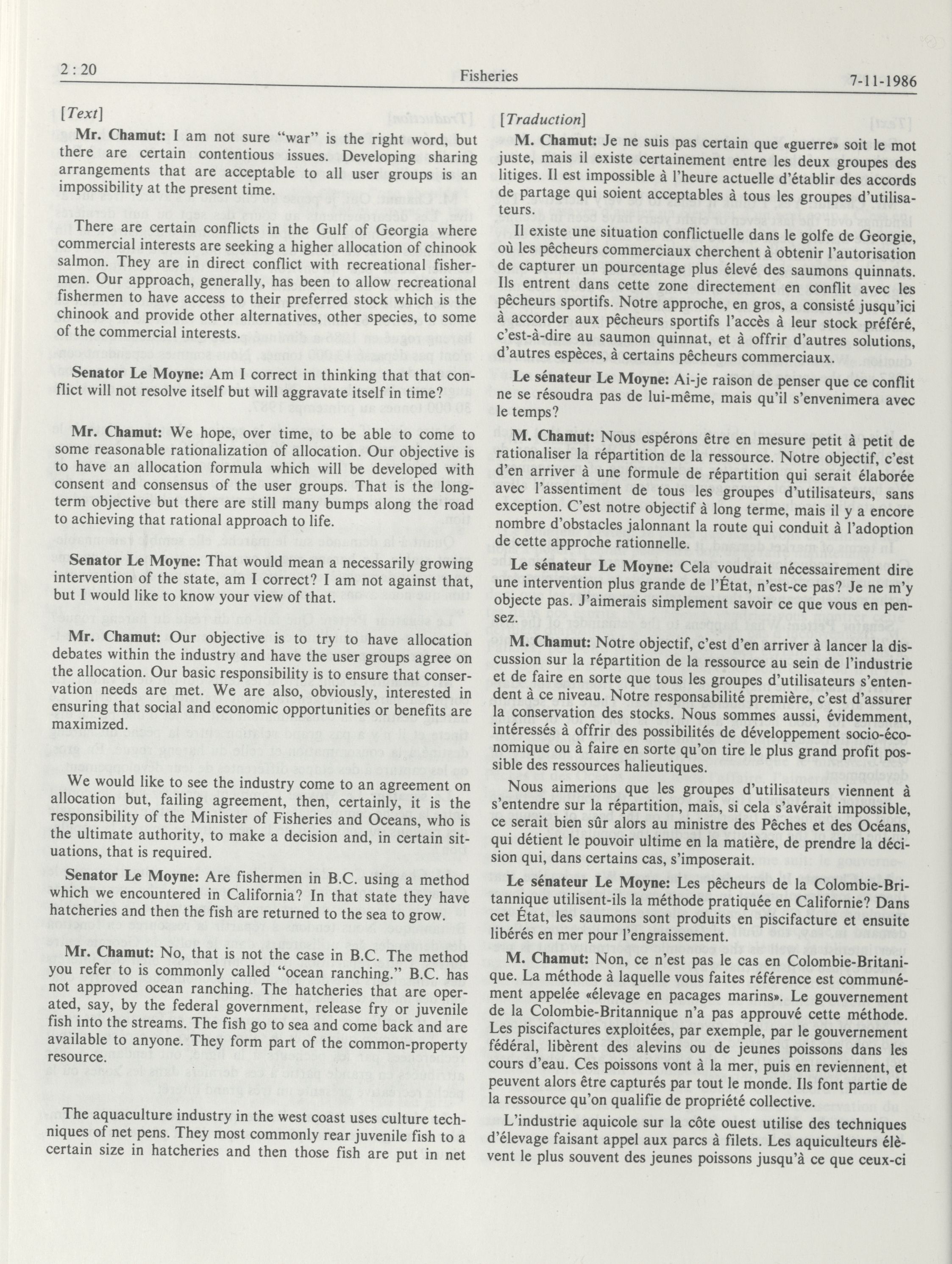 2 : 20 Fisheries 7-11-1986

[Text]

Mr. Chamut: I am not sure "war" is the right word, but there are certain contentious issues. Developing sharing arrangements that are acceptable to all user groups is an impossibility at the present time.

There are certain conflicts in the Gulf of Georgia where commercial interests are seeking a higher allocation of chinook salmon. They are in direct conflict with recreational fishermen. Our approach, generally, has been to allow recreational fishermen to have access to their preferred stock which is the chinook and provide other alternatives, other species, to some of the commercial interests.

Senator Le Moyne: Am I correct in thinking that that conflict will not resolve itself but will aggravate itself in time?

Mr. Chamut: We hope, over time, to be able to come to some reasonable rationalization of allocation. Our objective is to have an allocation formula which will be developed with consent and consensus of the user groups. That is the long-term objective but there are still many bumps along the road to achieving that rational approach to life.

Senator Le Moyne: That would mean a necessarily growing intervention of the state, am I correct? I am not against that, but I would like to know your view of that.

Mr. Chamut: Our objective is to try to have allocation debates within the industry and have the user groups agree on the allocation. Our basic responsibility is to ensure that conservation needs are met. We are also, obviously, interested in ensuring that social and economic opportunities or benefits are maximized.

We would like to see the industry come to an agreement on allocation but, failing agreement, then, certainly, it is the responsibility of the Minister of Fisheries and Oceans, who is the ultimate authority, to make a decision and, in certain situations, that is required.

Senator Le Moyne: Are fishermen in B.C. using a method which we encountered in California? In that state they have hatcheries and then the fish are returned to the sea to grow.

Mr. Chamut: No, that is not the case in B.C. The method you refer to is commonly called "ocean ranching." B.C. has not approved ocean ranching. The hatcheries that are operated, say, by the federal government, release fry or juvenile fish into the streams. The fish go to sea and come back and are available to anyone. They form part of the common-property resource.

The aquaculture industry in the west coast uses culture techniques of net pens. They most commonly rear juvenile fish to a certain size in hatcheries and then those fish are put in net

[Traduction]

M. Chamut: Je ne suis pas certain que «guerre» soit le mot juste, mais il existe certainement entre les deux groupes des litiges. Il est impossible à l'heure actuelle d'établir des accords de partage qui soient acceptables à tous les groupes d'utilisateurs.

Il existe une situation conflictuelle dans le golfe de Georgie, où les pêcheurs commerciaux cherchent à obtenir l'autorisation de capturer un pourcentage plus élevé des saumons quinnats. Ils entrent dans cette zone directement en conflit avec les pêcheurs sportifs. Notre approche, en gros, a consisté jusqu'ici à accorder aux pêcheurs sportifs l'accès à leur stock préféré, c'est-à-dire au saumon quinnat, et à offrir d'autres solutions, d'autres espèces, à certains pêcheurs commerciaux.

Le sénateur Le Moyne: Ai-je raison de penser que ce conflit ne se résoudra pas de lui-même, mais qu'il s'envenimera avec le temps?

M. Chamut: Nous espérons être en mesure petit à petit de rationaliser la répartition de la ressource. Notre objectif, c'est d'en arriver à une formule de répartition qui serait élaborée avec l'assentiment de tous les groupes d'utilisateurs, sans exception. C'est notre objectif à long terme, mais il y a encore nombre d'obstacles jalonnant la route qui conduit à l'adoption de cette approche rationnelle.

Le sénateur Le Moyne: Cela voudrait nécessairement dire une intervention plus grande de l'État, n'est-ce pas? Je ne m'y objecte pas. J'aimerais simplement savoir ce que vous en pensez.

M. Chamut: Notre objectif, c'est d'en arriver à lancer la discussion sur la répartition de la ressource au sein de l'industrie et de faire en sorte que tous les groupes d'utilisateurs s'entendent à ce niveau. Notre responsabilité première, c'est d'assurer la conservation des stocks. Nous sommes aussi, évidemment, intéressés à offrir des possibilités de développement socio-économique ou à faire en sorte qu'on tire le plus grand profit possible des ressources halieutiques.

Nous aimerions que les groupes d'utilisateurs viennent à s'entendre sur la répartition, mais, si cela s'avérait impossible, ce serait bien sûr alors au ministre des Pêches et des Océans, qui détient le pouvoir ultime en la matière, de prendre la décision qui, dans certains cas, s'imposerait.

Le sénateur Le Moyne: Les pêcheurs de la Colombie-Britannique utilisent-ils la méthode pratiquée en Californie? Dans cet État, les saumons sont produits en piscifacture et ensuite libérés en mer pour l'engraissement.

M. Chamut: Non, ce n'est pas le cas en Colombie-Britanique. La méthode à laquelle vous faites référence est communément appelée «élevage en pacages marins». Le gouvernement de la Colombie-Britannique n'a pas approuvé cette méthode. Les piscifactures exploitées, par exemple, par le gouvernement fédéral, libèrent des alevins ou de jeunes poissons dans les cours d'eau. Ces poissons vont à la mer, puis en reviennent, et peuvent alors être capturés par tout le monde. Ils font partie de la ressource qu'on qualifie de propriété collective.

L'industrie aquicole sur la côte ouest utilise des techniques d'élevage faisant appel aux parcs à filets. Les aquiculteurs élèvent le plus souvent des jeunes poissons jusqu'à ce que ceux-ci